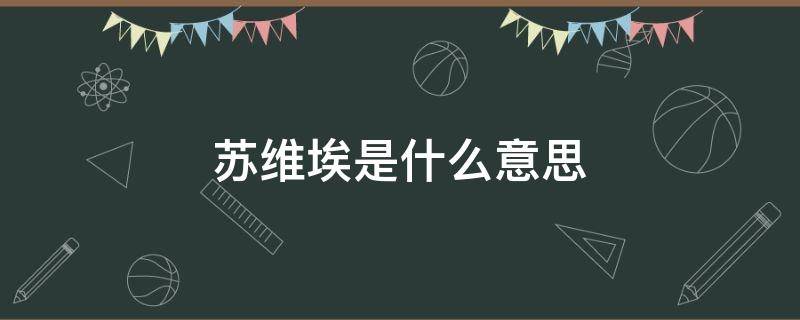 苏维埃是什么意思